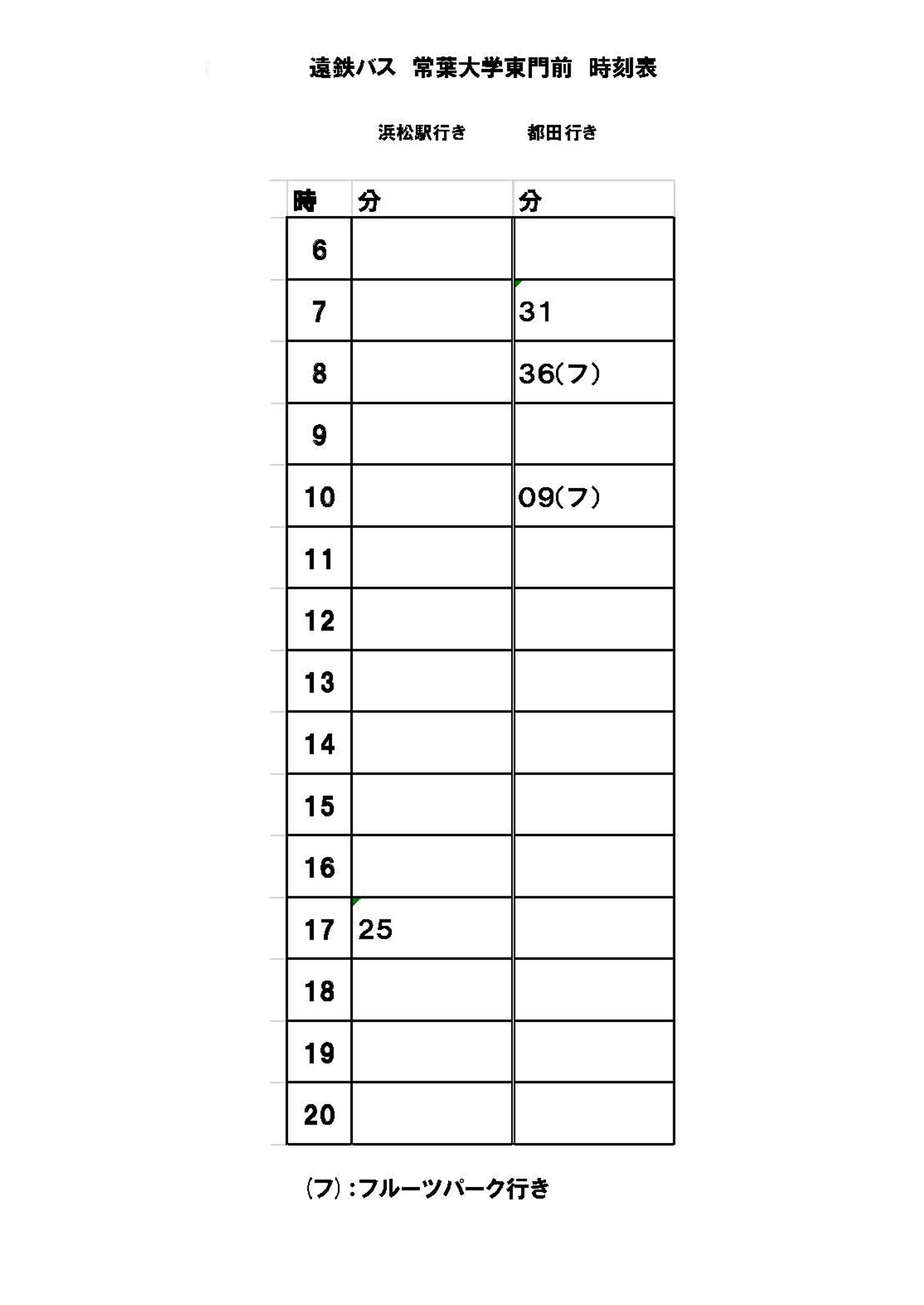 遠鉄バス　常葉大学東門前　時刻表

浜松駅行き　　都田行き

| 時 | 分 | 分 |
|---|---|---|
| 6 | | |
| 7 | | 31 |
| 8 | | 36(フ) |
| 9 | | |
| 10 | | 09(フ) |
| 11 | | |
| 12 | | |
| 13 | | |
| 14 | | |
| 15 | | |
| 16 | | |
| 17 | 25 | |
| 18 | | |
| 19 | | |
| 20 | | |

(フ)：フルーツパーク行き